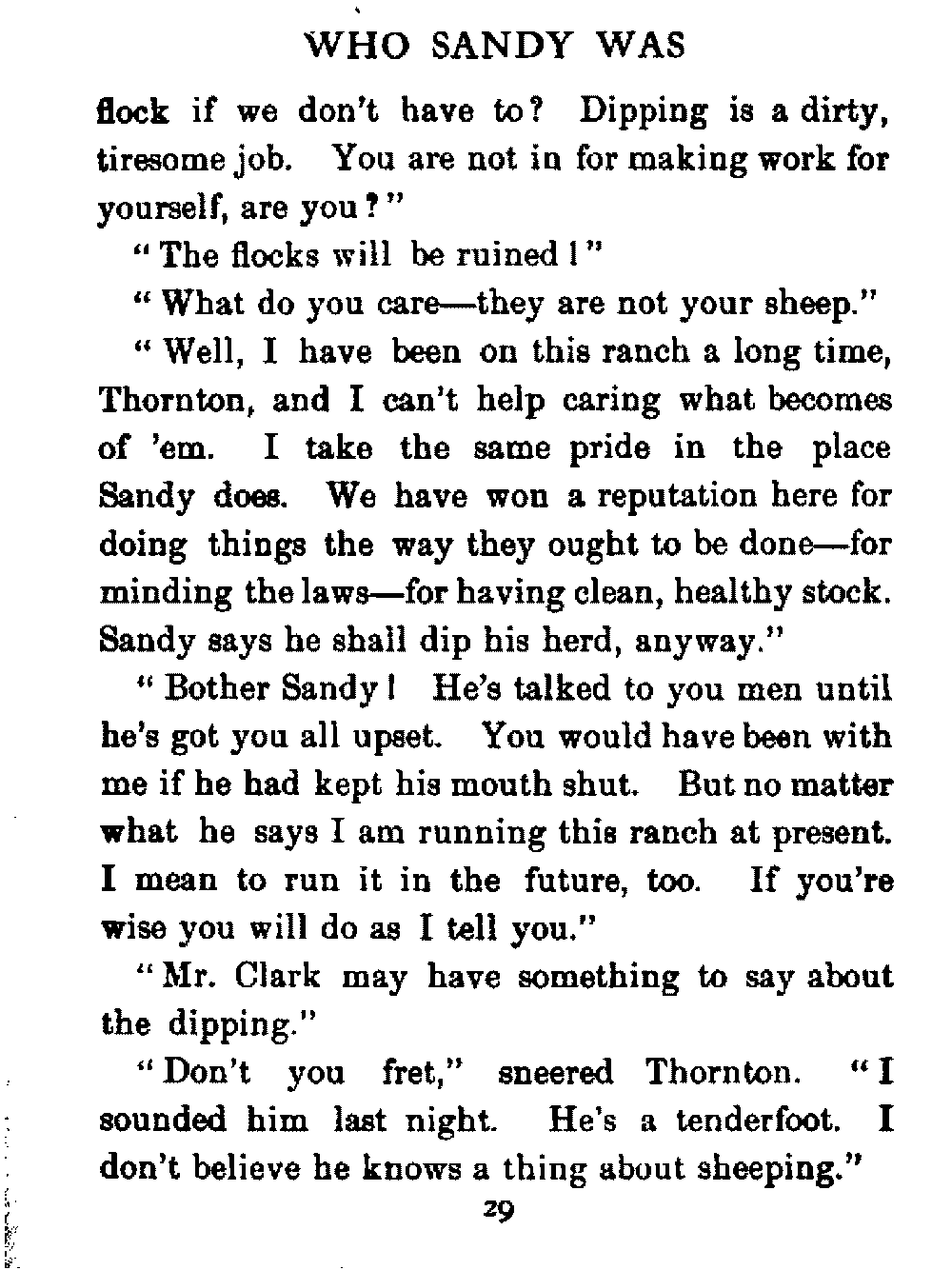 WHO SANDY WAS

flock if we don't have to? Dipping is a dirty, tiresome job. You are not in for making work for yourself, are you?"

"The flocks will be ruined!"

"What do you care—they are not your sheep."

"Well, I have been on this ranch a long time, Thornton, and I can't help caring what becomes of 'em. I take the same pride in the place Sandy does. We have won a reputation here for doing things the way they ought to be done—for minding the laws—for having clean, healthy stock. Sandy says he shall dip his herd, anyway."

"Bother Sandy! He's talked to you men until he's got you all upset. You would have been with me if he had kept his mouth shut. But no matter what he says I am running this ranch at present. I mean to run it in the future, too. If you're wise you will do as I tell you."

"Mr. Clark may have something to say about the dipping."

"Don't you fret," sneered Thornton. "I sounded him last night. He's a tenderfoot. I don't believe he knows a thing about sheeping."

29